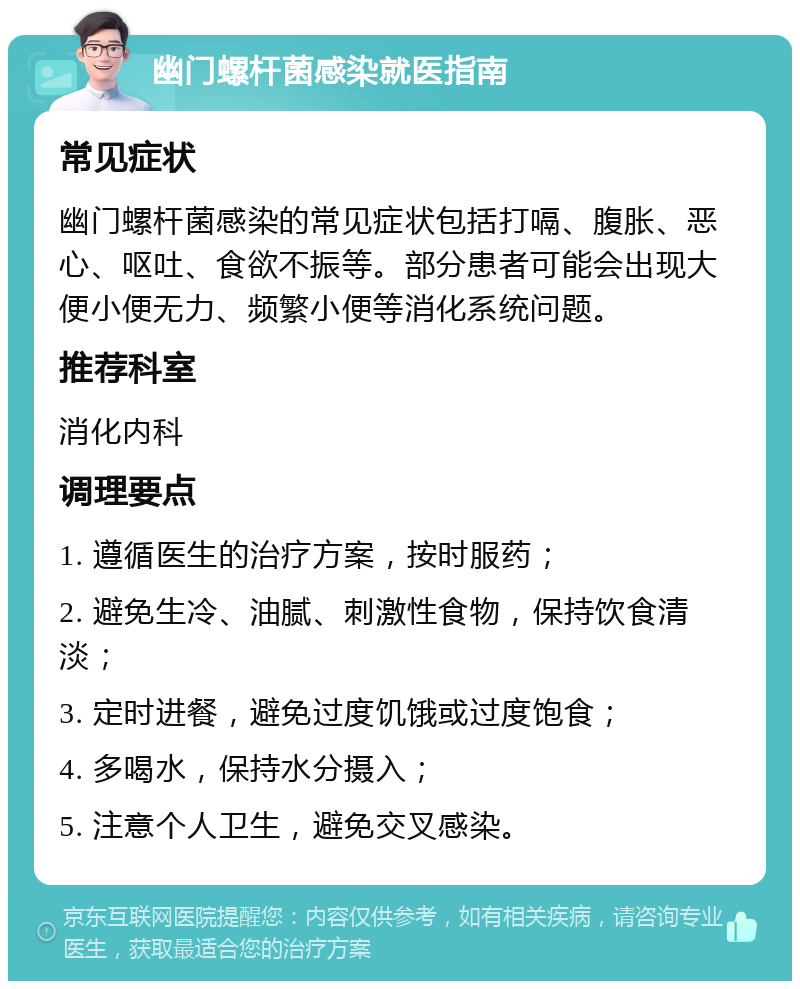 幽门螺杆菌感染就医指南

常见症状

幽门螺杆菌感染的常见症状包括打嗝、腹胀、恶心、呕吐、食欲不振等。部分患者可能会出现大便小便无力、频繁小便等消化系统问题。

推荐科室

消化内科

调理要点

1. 遵循医生的治疗方案，按时服药；

2. 避免生冷、油腻、刺激性食物，保持饮食清淡；

3. 定时进餐，避免过度饥饿或过度饱食；

4. 多喝水，保持水分摄入；

5. 注意个人卫生，避免交叉感染。

京东互联网医院提醒您：内容仅供参考，如有相关疾病，请咨询专业医生，获取最适合您的治疗方案